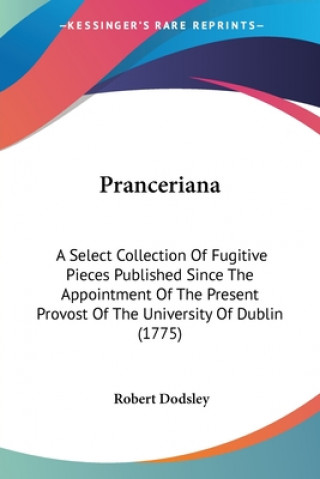 —KESSINGER'S RARE REPRINTS—

Pranceriana

A Select Collection Of Fugitive Pieces Published Since The Appointment Of The Present Provost Of The University Of Dublin (1775)

Robert Dodsley